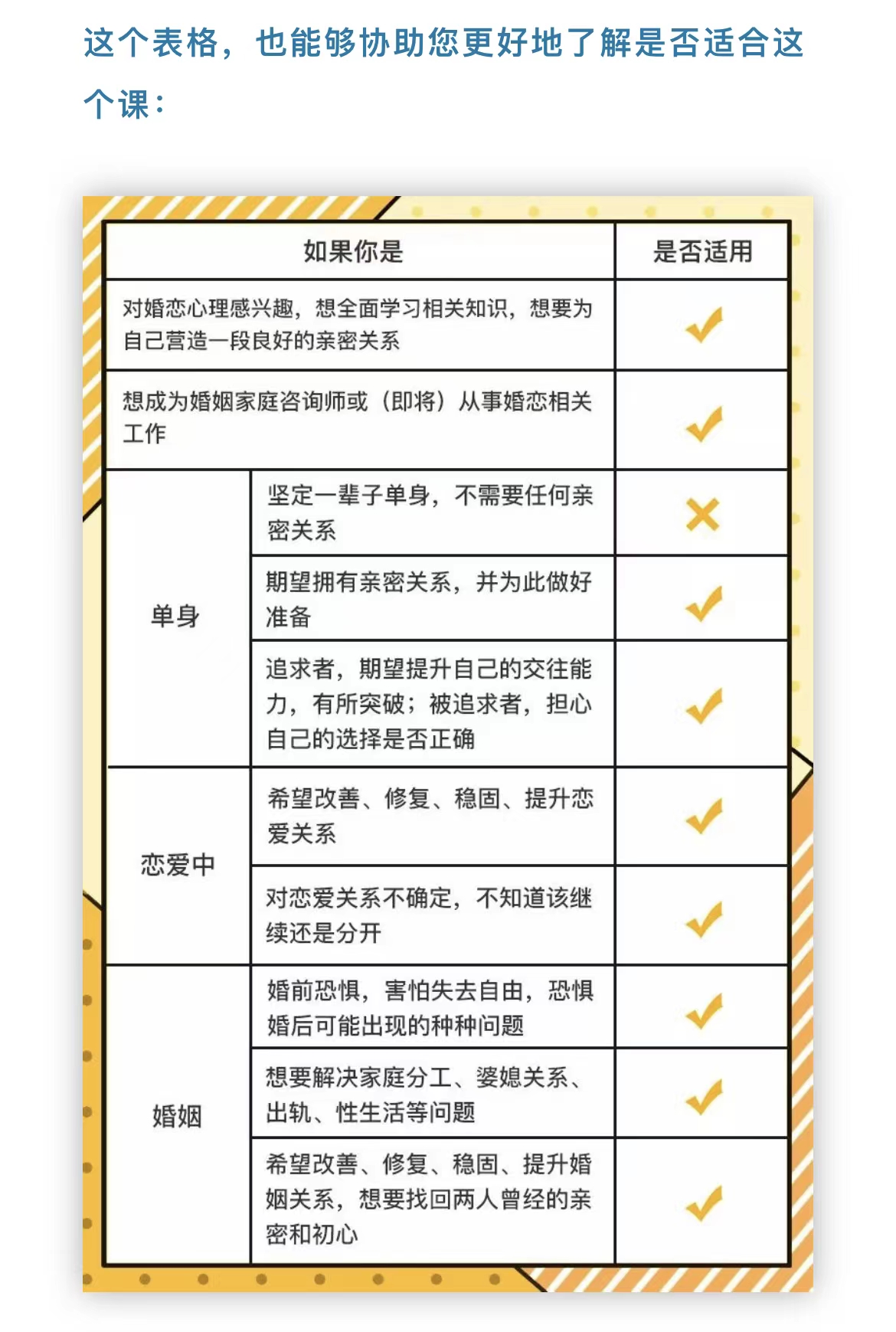 这个表格，也能够协助您更好地了解是否适合这个课：

| 如果你是 | | 是否适用 |
|---|---|---|
| 对婚恋心理感兴趣，想全面学习相关知识，想要为自己营造一段良好的亲密关系 | | ✓ |
| 想成为婚姻家庭咨询师或（即将）从事婚恋相关工作 | | ✓ |
| 单身 | 坚定一辈子单身，不需要任何亲密关系 | ✗ |
| 单身 | 期望拥有亲密关系，并为此做好准备 | ✓ |
| 单身 | 追求者，期望提升自己的交往能力，有所突破；被追求者，担心自己的选择是否正确 | ✓ |
| 恋爱中 | 希望改善、修复、稳固、提升恋爱关系 | ✓ |
| 恋爱中 | 对恋爱关系不确定，不知道该继续还是分开 | ✓ |
| 婚姻 | 婚前恐惧，害怕失去自由，恐惧婚后可能出现的种种问题 | ✓ |
| 婚姻 | 想要解决家庭分工、婆媳关系、出轨、性生活等问题 | ✓ |
| 婚姻 | 希望改善、修复、稳固、提升婚姻关系，想要找回两人曾经的亲密和初心 | ✓ |